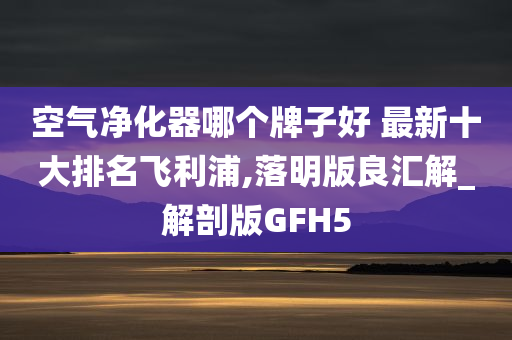 空气净化器哪个牌子好 最新十大排名飞利浦,落明版良汇解_解剖版GFH5